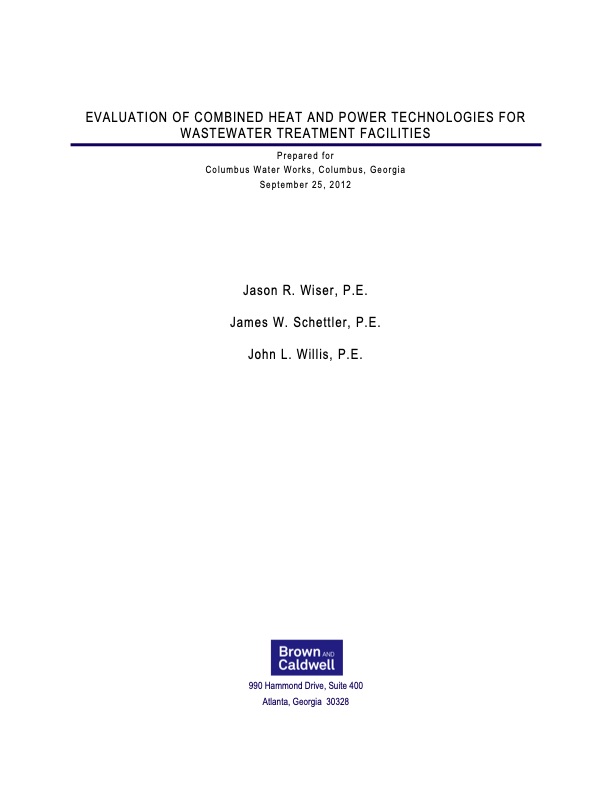 EVALUATION OF COMBINED HEAT AND POWER TECHNOLOGIES FOR WASTEWATER TREATMENT FACILITIES

Prepared for
Columbus Water Works, Columbus, Georgia
September 25, 2012

Jason R. Wiser, P.E.

James W. Schettler, P.E.

John L. Willis, P.E.

Brown AND Caldwell

990 Hammond Drive, Suite 400
Atlanta, Georgia 30328